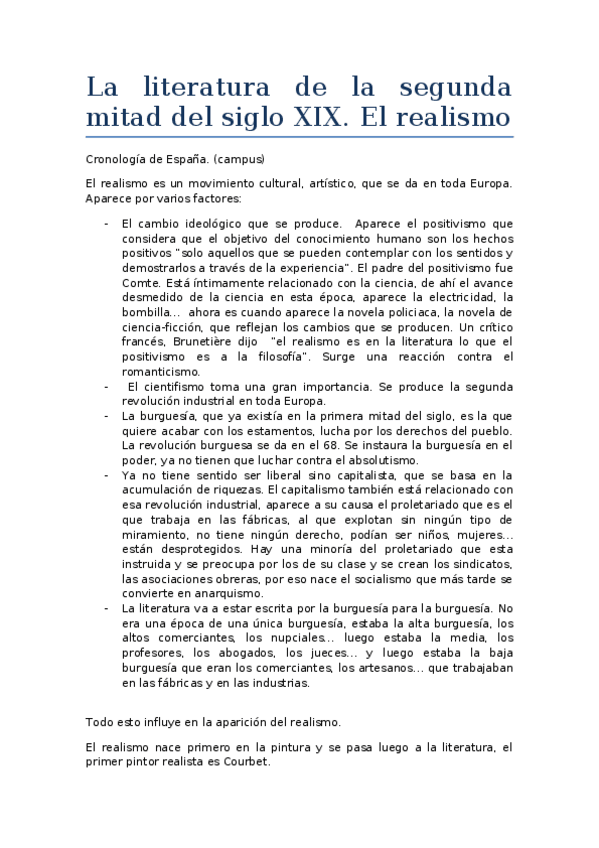 La literatura de la segunda mitad del siglo XIX. El realismo

Cronología de España. (campus)

El realismo es un movimiento cultural, artístico, que se da en toda Europa. Aparece por varios factores:

- El cambio ideológico que se produce. Aparece el positivismo que considera que el objetivo del conocimiento humano son los hechos positivos "solo aquellos que se pueden contemplar con los sentidos y demostrarlos a través de la experiencia". El padre del positivismo fue Comte. Está íntimamente relacionado con la ciencia, de ahí el avance desmedido de la ciencia en esta época, aparece la electricidad, la bombilla... ahora es cuando aparece la novela policiaca, la novela de ciencia-ficción, que reflejan los cambios que se producen. Un crítico francés, Brunetière dijo "el realismo es en la literatura lo que el positivismo es a la filosofía". Surge una reacción contra el romanticismo.
- El cientifismo toma una gran importancia. Se produce la segunda revolución industrial en toda Europa.
- La burguesía, que ya existía en la primera mitad del siglo, es la que quiere acabar con los estamentos, lucha por los derechos del pueblo. La revolución burguesa se da en el 68. Se instaura la burguesía en el poder, ya no tienen que luchar contra el absolutismo.
- Ya no tiene sentido ser liberal sino capitalista, que se basa en la acumulación de riquezas. El capitalismo también está relacionado con esa revolución industrial, aparece a su causa el proletariado que es el que trabaja en las fábricas, al que explotan sin ningún tipo de miramiento, no tiene ningún derecho, podían ser niños, mujeres... están desprotegidos. Hay una minoría del proletariado que esta instruida y se preocupa por los de su clase y se crean los sindicatos, las asociaciones obreras, por eso nace el socialismo que más tarde se convierte en anarquismo.
- La literatura va a estar escrita por la burguesía para la burguesía. No era una época de una única burguesía, estaba la alta burguesía, los altos comerciantes, los nupciales... luego estaba la media, los profesores, los abogados, los jueces... y luego estaba la baja burguesía que eran los comerciantes, los artesanos... que trabajaban en las fábricas y en las industrias.

Todo esto influye en la aparición del realismo.

El realismo nace primero en la pintura y se pasa luego a la literatura, el primer pintor realista es Courbet.